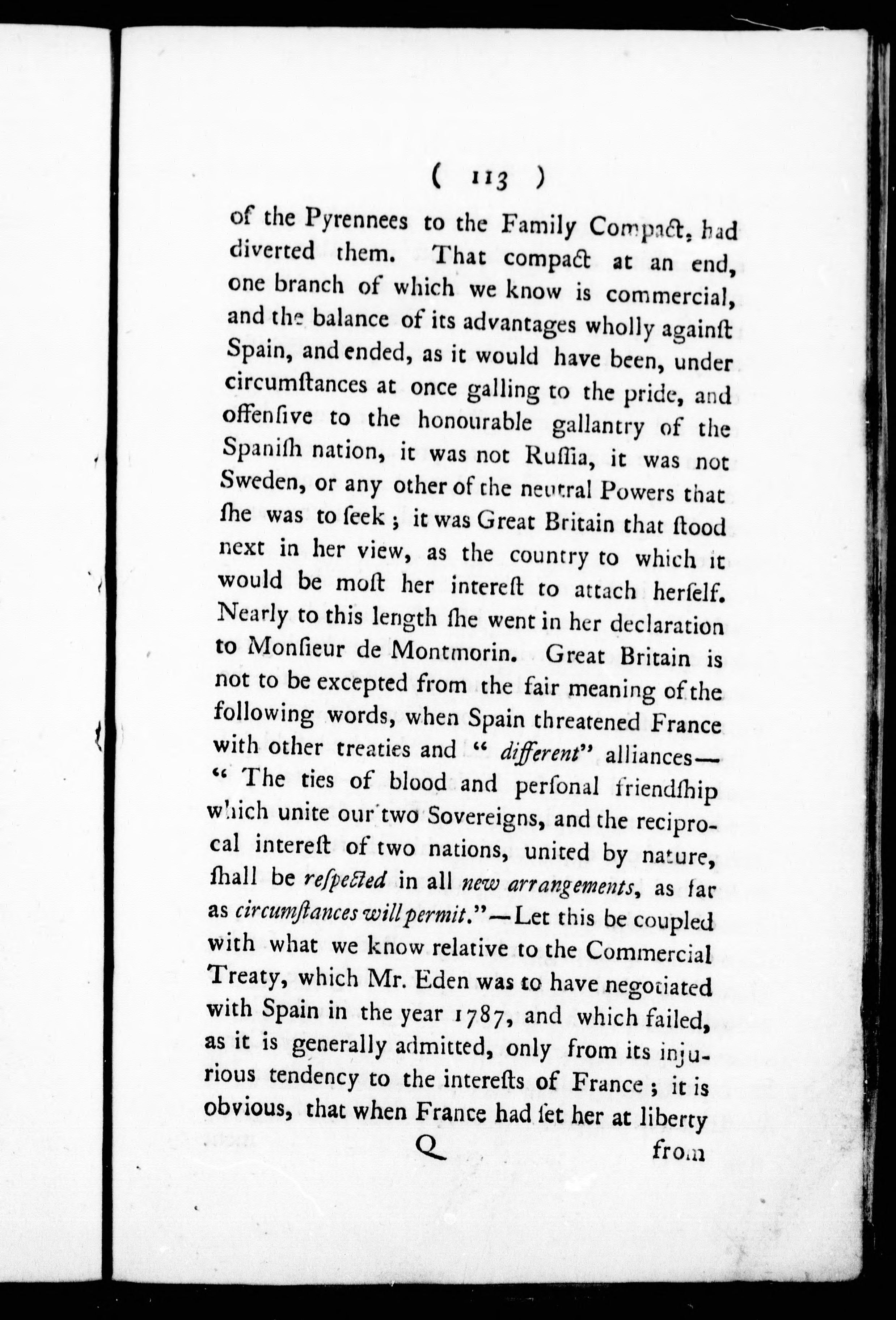 ( 113 )

of the Pyrennees to the Family Compact, had diverted them. That compact at an end, one branch of which we know is commercial, and the balance of its advantages wholly againſt Spain, and ended, as it would have been, under circumſtances at once galling to the pride, and offenſive to the honourable gallantry of the Spaniſh nation, it was not Ruſſia, it was not Sweden, or any other of the neutral Powers that ſhe was to ſeek; it was Great Britain that ſtood next in her view, as the country to which it would be moſt her intereſt to attach herſelf. Nearly to this length ſhe went in her declaration to Monſieur de Montmorin. Great Britain is not to be excepted from the fair meaning of the following words, when Spain threatened France with other treaties and "different" alliances— "The ties of blood and perſonal friendſhip which unite our two Sovereigns, and the reciprocal intereſt of two nations, united by nature, ſhall be reſpected in all new arrangements, as far as circumſtances will permit."—Let this be coupled with what we know relative to the Commercial Treaty, which Mr. Eden was to have negotiated with Spain in the year 1787, and which failed, as it is generally admitted, only from its injurious tendency to the intereſts of France; it is obvious, that when France had ſet her at liberty

Q from